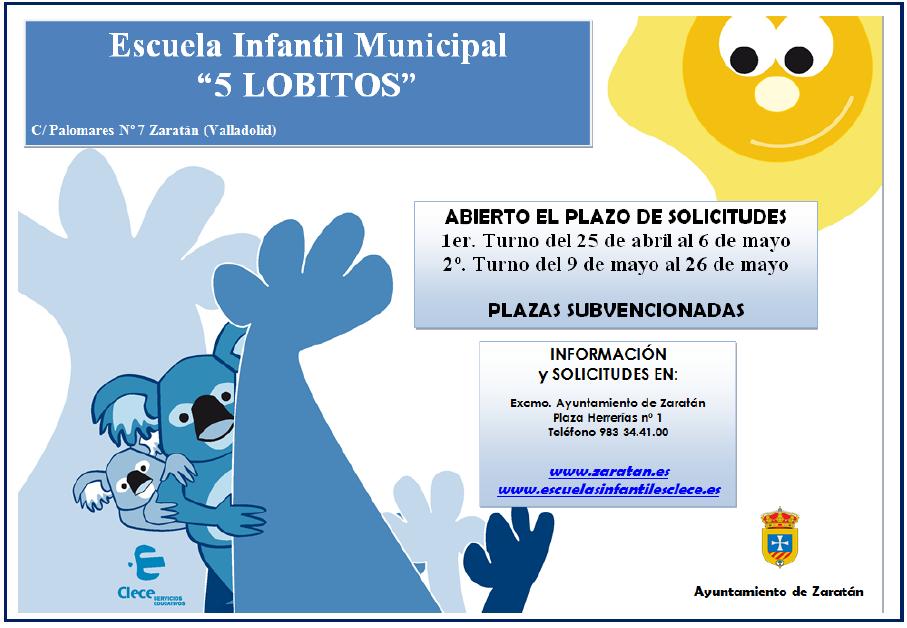 Escuela Infantil Municipal
"5 LOBITOS"

C/ Palomares Nº 7 Zaratán (Valladolid)

ABIERTO EL PLAZO DE SOLICITUDES
1er. Turno del 25 de abril al 6 de mayo
2º. Turno del 9 de mayo al 26 de mayo

PLAZAS SUBVENCIONADAS

INFORMACIÓN
y SOLICITUDES EN:

Excmo. Ayuntamiento de Zaratán
Plaza Herrerías nº 1
Teléfono 983 34.41.00

www.zaratan.es
www.escuelasinfantilesclece.es

Clece SERVICIOS EDUCATIVOS

Ayuntamiento de Zaratán